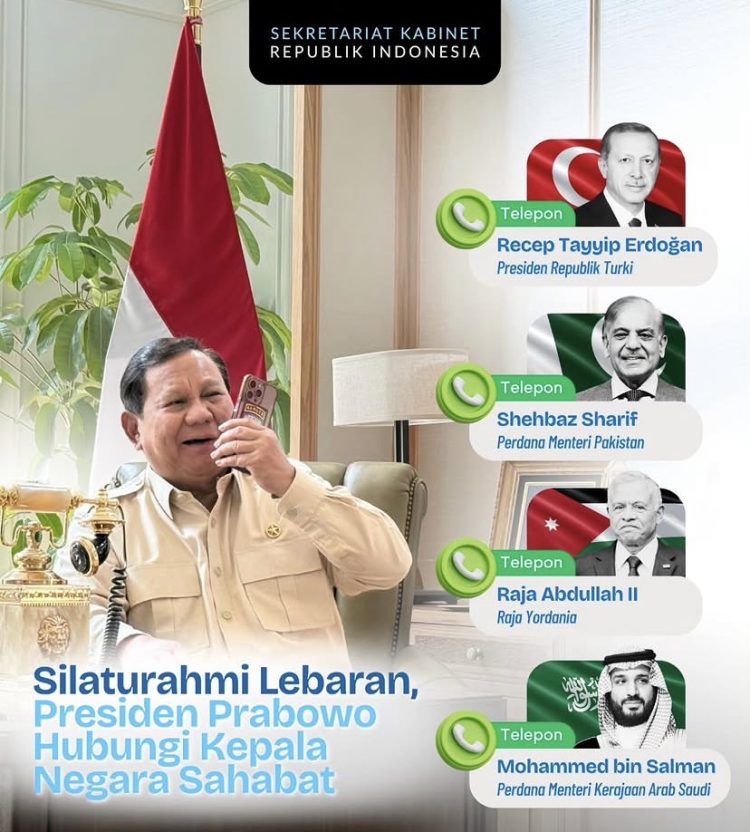 SEKRETARIAT KABINET
REPUBLIK INDONESIA

Telepon
Recep Tayyip Erdoğan
Presiden Republik Turki

Telepon
Shehbaz Sharif
Perdana Menteri Pakistan

Telepon
Raja Abdullah II
Raja Yordania

Telepon
Mohammed bin Salman
Perdana Menteri Kerajaan Arab Saudi

Silaturahmi Lebaran,
Presiden Prabowo Hubungi Kepala Negara Sahabat